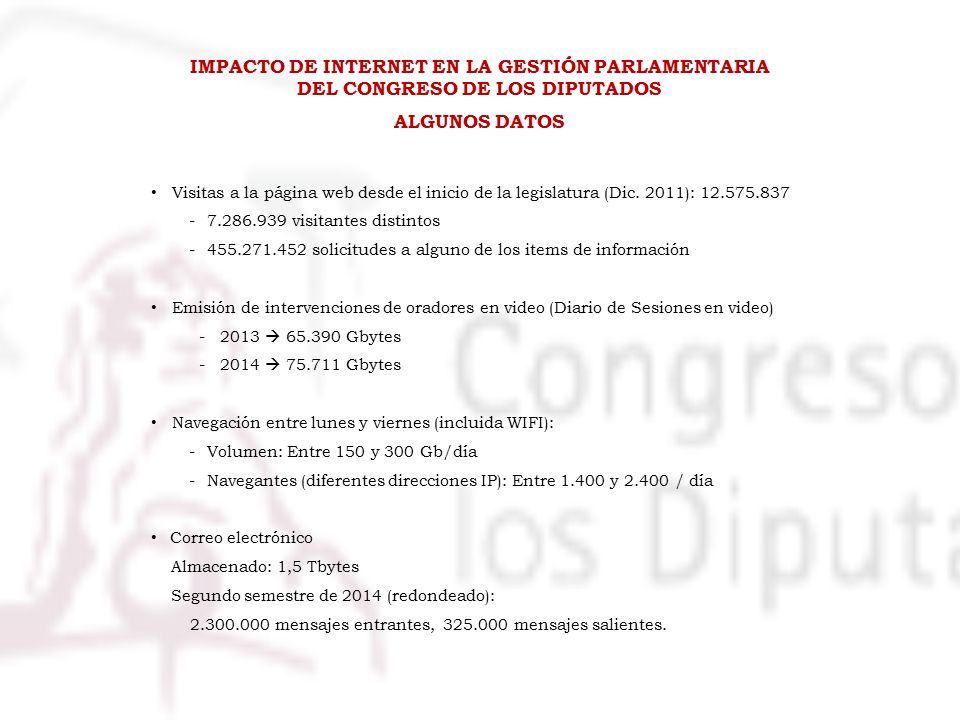 IMPACTO DE INTERNET EN LA GESTIÓN PARLAMENTARIA
DEL CONGRESO DE LOS DIPUTADOS

ALGUNOS DATOS

• Visitas a la página web desde el inicio de la legislatura (Dic. 2011): 12.575.837
- 7.286.939 visitantes distintos
- 455.271.452 solicitudes a alguno de los items de información

• Emisión de intervenciones de oradores en video (Diario de Sesiones en video)
- 2013 → 65.390 Gbytes
- 2014 → 75.711 Gbytes

• Navegación entre lunes y viernes (incluida WIFI):
- Volumen: Entre 150 y 300 Gb/día
- Navegantes (diferentes direcciones IP): Entre 1.400 y 2.400 / día

• Correo electrónico
Almacenado: 1,5 Tbytes
Segundo semestre de 2014 (redondeado):
2.300.000 mensajes entrantes, 325.000 mensajes salientes.

Congreso
los Diputa